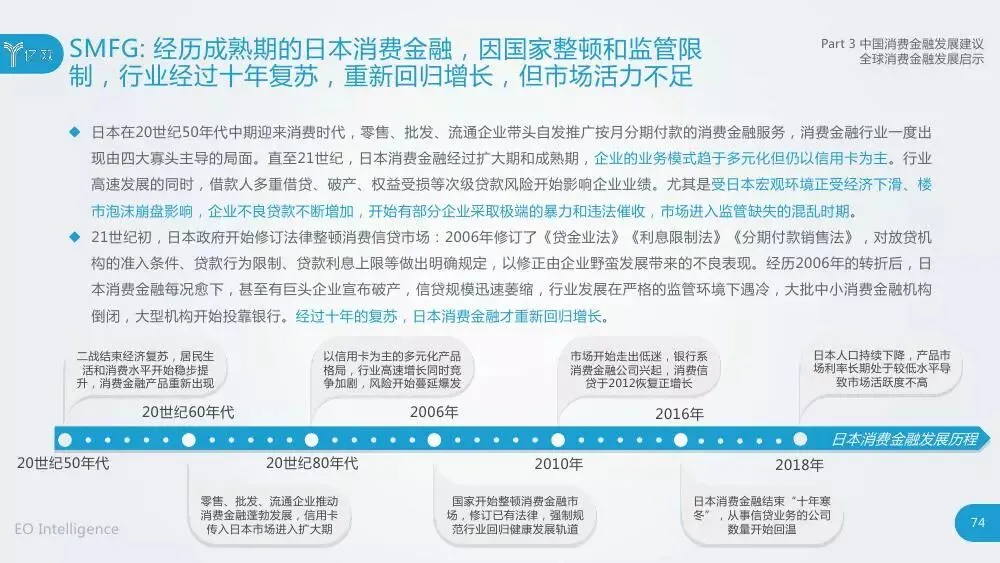 亿欧

SMFG: 经历成熟期的日本消费金融，因国家整顿和监管限制，行业经过十年复苏，重新回归增长，但市场活力不足

Part 3 中国消费金融发展建议
全球消费金融发展启示

◆ 日本在20世纪50年代中期迎来消费时代，零售、批发、流通企业带头自发推广按月分期付款的消费金融服务，消费金融行业一度出现由四大寡头主导的局面。直至21世纪，日本消费金融经过扩大期和成熟期，企业的业务模式趋于多元化但仍以信用卡为主。行业高速发展的同时，借款人多重借贷、破产、权益受损等次级贷款风险开始影响企业业绩。尤其是受日本宏观环境正受经济下滑、楼市泡沫崩盘影响，企业不良贷款不断增加，开始有部分企业采取极端的暴力和违法催收，市场进入监管缺失的混乱时期。

◆ 21世纪初，日本政府开始修订法律整顿消费信贷市场：2006年修订了《贷金业法》《利息限制法》《分期付款销售法》，对放贷机构的准入条件、贷款行为限制、贷款利息上限等做出明确规定，以修正由企业野蛮发展带来的不良表现。经历2006年的转折后，日本消费金融每况愈下，甚至有巨头企业宣布破产，信贷规模迅速萎缩，行业发展在严格的监管环境下遇冷，大批中小消费金融机构倒闭，大型机构开始投靠银行。经过十年的复苏，日本消费金融才重新回归增长。

二战结束经济复苏，居民生活和消费水平开始稳步提升，消费金融产品重新出现

20世纪60年代

以信用卡为主的多元化产品格局，行业高速增长同时竞争加剧，风险开始蔓延爆发

2006年

市场开始走出低迷，银行系消费金融公司兴起，消费信贷于2012恢复正增长

2016年

日本人口持续下降，产品市场利率长期处于较低水平导致市场活跃度不高

日本消费金融发展历程

20世纪50年代

20世纪80年代

2010年

2018年

零售、批发、流通企业推动消费金融蓬勃发展，信用卡传入日本市场进入扩大期

国家开始整顿消费金融市场，修订已有法律，强制规范行业回归健康发展轨道

日本消费金融结束“十年寒冬”，从事信贷业务的公司数量开始回温

EO Intelligence

74